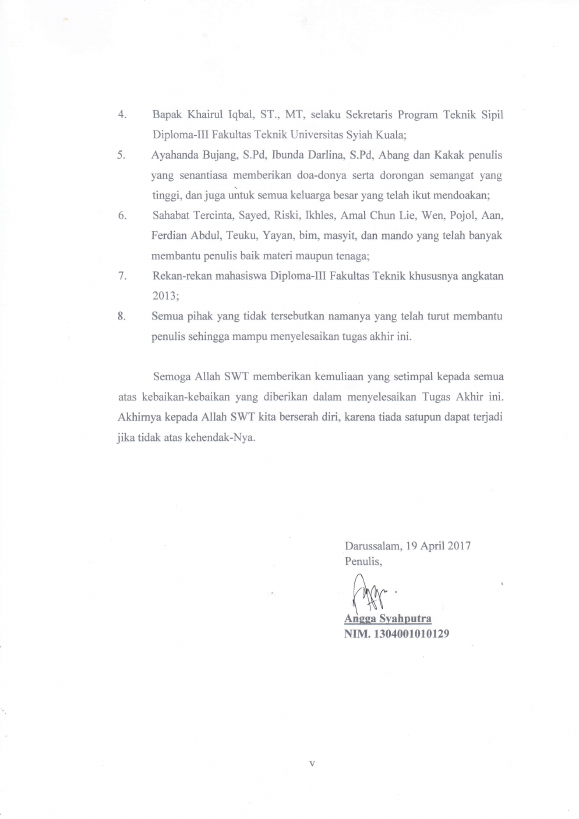 4. Bapak Khairul Iqbal, ST., MT, selaku Sekretaris Program Teknik Sipil Diploma-III Fakultas Teknik Universitas Syiah Kuala;

5. Ayahanda Bujang, S.Pd, Ibunda Darlina, S.Pd, Abang dan Kakak penulis yang senantiasa memberikan doa-donya serta dorongan semangat yang tinggi, dan juga untuk semua keluarga besar yang telah ikut mendoakan;

6. Sahabat Tercinta, Sayed, Riski, Ikhles, Amal Chun Lie, Wen, Pojol, Aan, Ferdian Abdul, Teuku, Yayan, bim, masyit, dan mando yang telah banyak membantu penulis baik materi maupun tenaga;

7. Rekan-rekan mahasiswa Diploma-III Fakultas Teknik khususnya angkatan 2013;

8. Semua pihak yang tidak tersebutkan namanya yang telah turut membantu penulis sehingga mampu menyelesaikan tugas akhir ini.

Semoga Allah SWT memberikan kemuliaan yang setimpal kepada semua atas kebaikan-kebaikan yang diberikan dalam menyelesaikan Tugas Akhir ini. Akhirnya kepada Allah SWT kita berserah diri, karena tiada satupun dapat terjadi jika tidak atas kehendak-Nya.

Darussalam, 19 April 2017
Penulis,

Angga Syahputra
NIM. 1304001010129

v